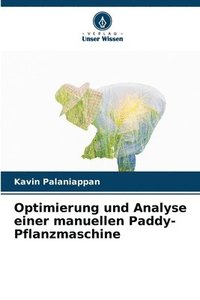 VERLAG
Unser Wissen

Kavin Palaniappan

Optimierung und Analyse einer manuellen Paddy-Pflanzmaschine